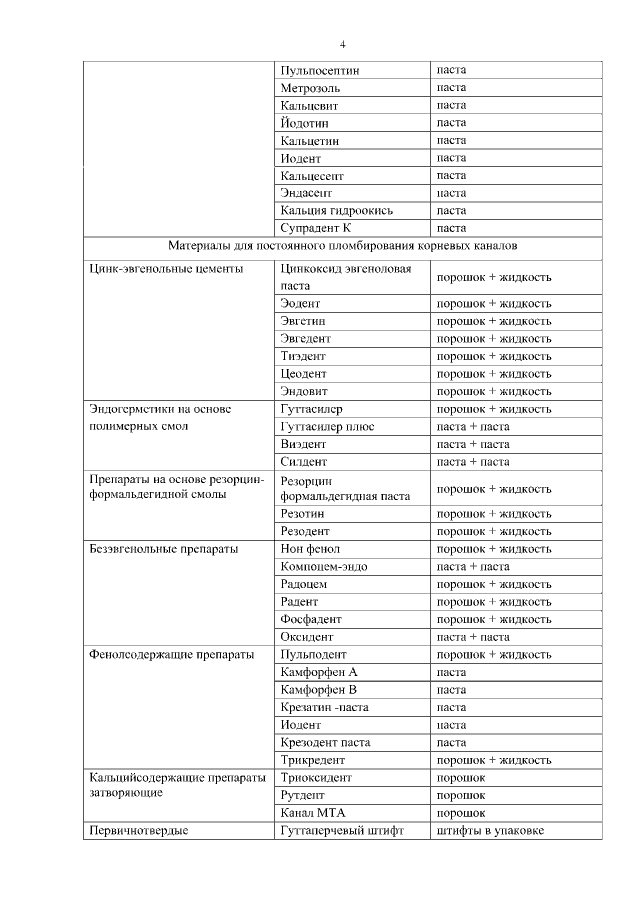 4

| | | |
|---|---|---|
| | Пульпосептин | паста |
| | Метрозоль | паста |
| | Кальцевит | паста |
| | Йодотин | паста |
| | Кальцетин | паста |
| | Иодент | паста |
| | Кальцесепт | паста |
| | Эндасепт | паста |
| | Кальция гидроокись | паста |
| | Супрадент К | паста |
| Материалы для постоянного пломбирования корневых каналов | | |
| Цинк-эвгенольные цементы | Цинкоксид эвгеноловая паста | порошок + жидкость |
| | Эодент | порошок + жидкость |
| | Эвгетин | порошок + жидкость |
| | Эвгедент | порошок + жидкость |
| | Тиэдент | порошок + жидкость |
| | Цеодент | порошок + жидкость |
| | Эндовит | порошок + жидкость |
| Эндогерметики на основе полимерных смол | Гуттасилер | порошок + жидкость |
| | Гуттасилер плюс | паста + паста |
| | Виэдент | паста + паста |
| | Силдент | паста + паста |
| Препараты на основе резорцин-формальдегидной смолы | Резорцин формальдегидная паста | порошок + жидкость |
| | Резотин | порошок + жидкость |
| | Резодент | порошок + жидкость |
| Безэвгенольные препараты | Нон фенол | порошок + жидкость |
| | Компоцем-эндо | паста + паста |
| | Радоцем | порошок + жидкость |
| | Радент | порошок + жидкость |
| | Фосфадент | порошок + жидкость |
| | Оксидент | паста + паста |
| Фенолсодержащие препараты | Пульподент | порошок + жидкость |
| | Камфорфен А | паста |
| | Камфорфен В | паста |
| | Крезатин -паста | паста |
| | Иодент | паста |
| | Крезодент паста | паста |
| | Трикредент | порошок + жидкость |
| Кальцийсодержащие препараты затворяющие | Триоксидент | порошок |
| | Рутдент | порошок |
| | Канал МТА | порошок |
| Первичнотвердые | Гуттаперчевый штифт | штифты в упаковке |